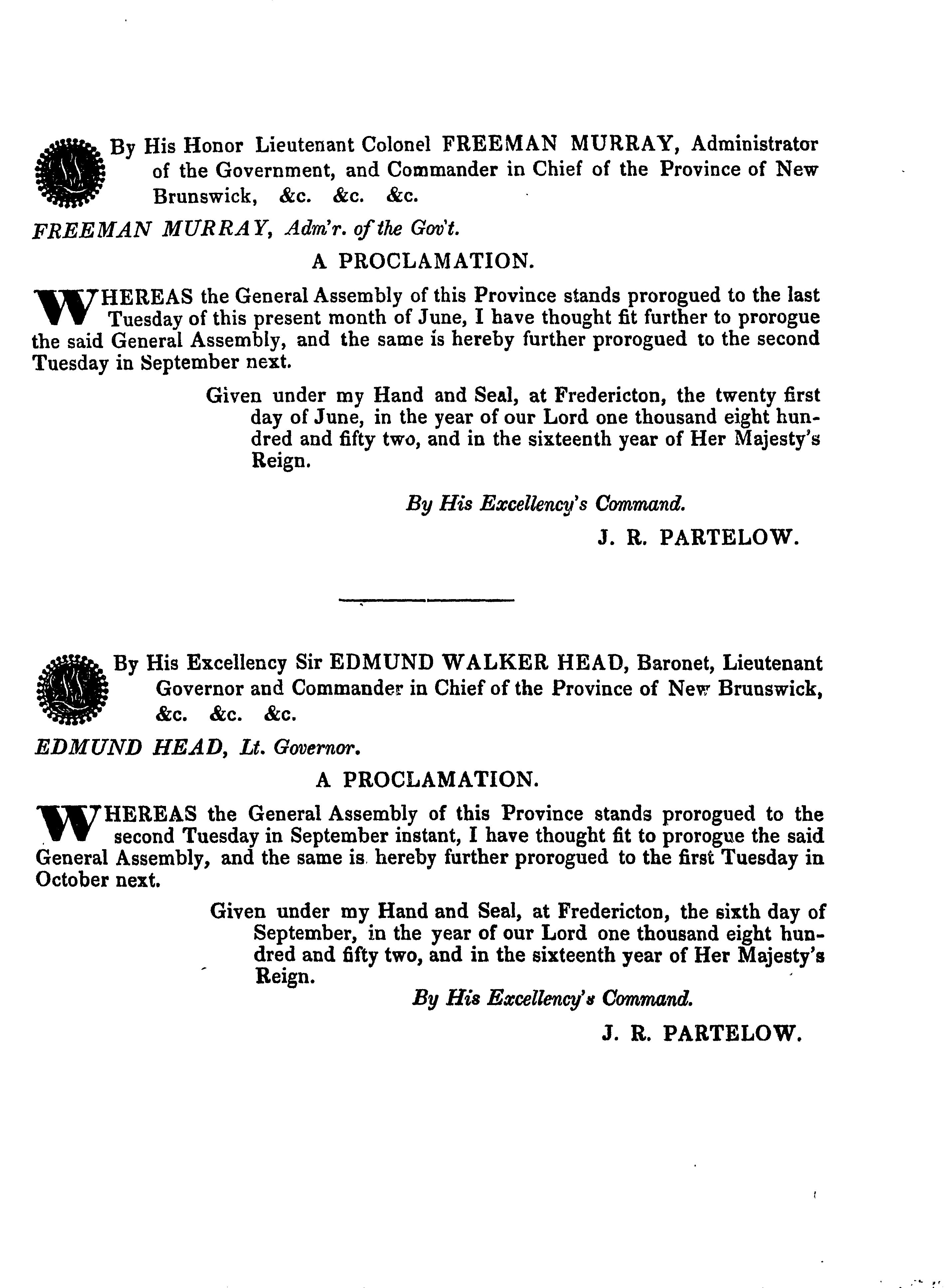 By His Honor Lieutenant Colonel FREEMAN MURRAY, Administrator of the Government, and Commander in Chief of the Province of New Brunswick, &c. &c. &c.

FREEMAN MURRAY, Adm'r. of the Gov't.

A PROCLAMATION.

WHEREAS the General Assembly of this Province stands prorogued to the last Tuesday of this present month of June, I have thought fit further to prorogue the said General Assembly, and the same is hereby further prorogued to the second Tuesday in September next.

Given under my Hand and Seal, at Fredericton, the twenty first day of June, in the year of our Lord one thousand eight hundred and fifty two, and in the sixteenth year of Her Majesty's Reign.

By His Excellency's Command.

J. R. PARTELOW.

By His Excellency Sir EDMUND WALKER HEAD, Baronet, Lieutenant Governor and Commander in Chief of the Province of New Brunswick, &c. &c. &c.

EDMUND HEAD, Lt. Governor.

A PROCLAMATION.

WHEREAS the General Assembly of this Province stands prorogued to the second Tuesday in September instant, I have thought fit to prorogue the said General Assembly, and the same is hereby further prorogued to the first Tuesday in October next.

Given under my Hand and Seal, at Fredericton, the sixth day of September, in the year of our Lord one thousand eight hundred and fifty two, and in the sixteenth year of Her Majesty's Reign.

By His Excellency's Command.

J. R. PARTELOW.